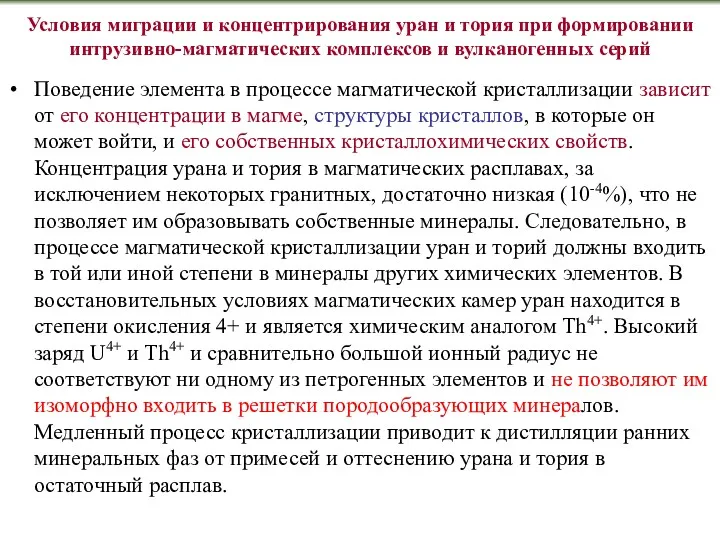 Условия миграции и концентрирования уран и тория при формировании интрузивно-магматических комплексов и вулканогенных серий

• Поведение элемента в процессе магматической кристаллизации зависит от его концентрации в магме, структуры кристаллов, в которые он может войти, и его собственных кристаллохимических свойств. Концентрация урана и тория в магматических расплавах, за исключением некоторых гранитных, достаточно низкая ($10^{-4}$%), что не позволяет им образовывать собственные минералы. Следовательно, в процессе магматической кристаллизации уран и торий должны входить в той или иной степени в минералы других химических элементов. В восстановительных условиях магматических камер уран находится в степени окисления 4+ и является химическим аналогом $Th^{4+}$. Высокий заряд $U^{4+}$ и $Th^{4+}$ и сравнительно большой ионный радиус не соответствуют ни одному из петрогенных элементов и не позволяют им изоморфно входить в решетки породообразующих минералов. Медленный процесс кристаллизации приводит к дистилляции ранних минеральных фаз от примесей и оттеснению урана и тория в остаточный расплав.